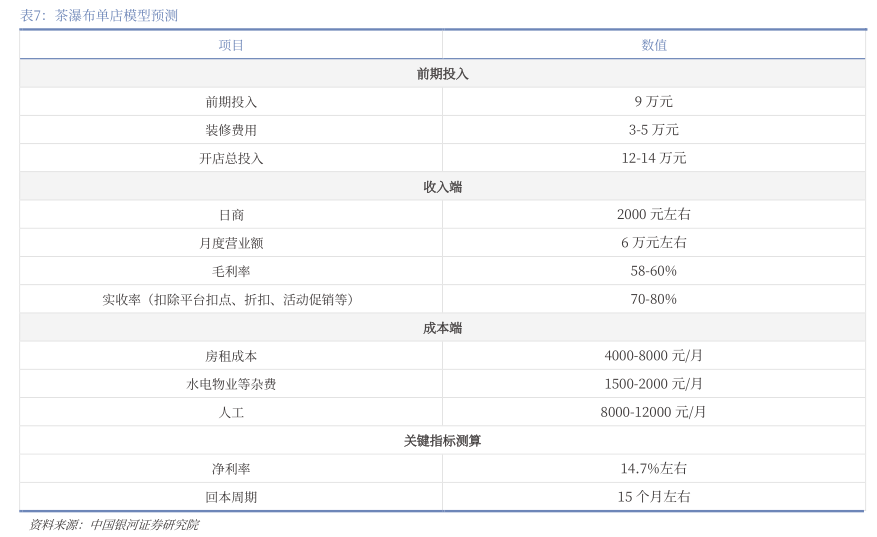 表7：茶瀑布单店模型预测

| 项目 | 数值 |
|---|---|
| **前期投入** | |
| 前期投入 | 9 万元 |
| 装修费用 | 3-5 万元 |
| 开店总投入 | 12-14 万元 |
| **收入端** | |
| 日商 | 2000 元左右 |
| 月度营业额 | 6 万元左右 |
| 毛利率 | 58-60% |
| 实收率（扣除平台扣点、折扣、活动促销等） | 70-80% |
| **成本端** | |
| 房租成本 | 4000-8000 元/月 |
| 水电物业等杂费 | 1500-2000 元/月 |
| 人工 | 8000-12000 元/月 |
| **关键指标测算** | |
| 净利率 | 14.7%左右 |
| 回本周期 | 15 个月左右 |

资料来源：中国银河证券研究院